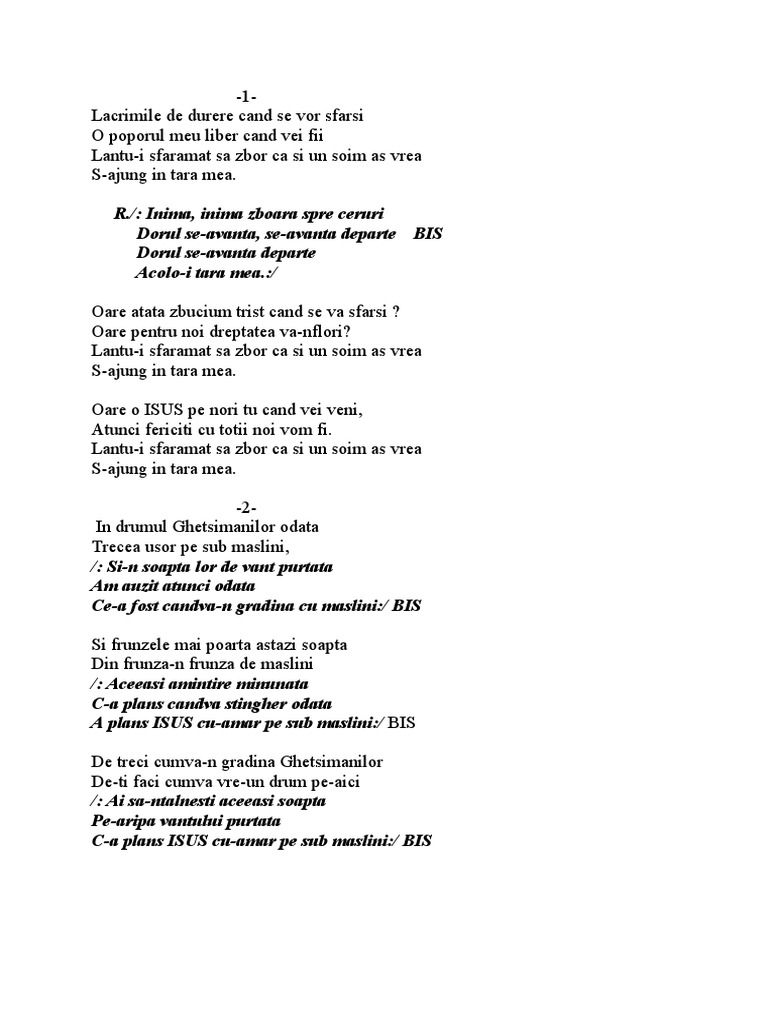 -1-
Lacrimile de durere cand se vor sfarsi
O poporul meu liber cand vei fii
Lantu-i sfaramat sa zbor ca si un soim as vrea
S-ajung in tara mea.

R./: Inima, inima zboara spre ceruri
Dorul se-avanta, se-avanta departe BIS
Dorul se-avanta departe
Acolo-i tara mea.:/

Oare atata zbucium trist cand se va sfarsi ?
Oare pentru noi dreptatea va-nflori?
Lantu-i sfaramat sa zbor ca si un soim as vrea
S-ajung in tara mea.

Oare o ISUS pe nori tu cand vei veni,
Atunci fericiti cu totii noi vom fi.
Lantu-i sfaramat sa zbor ca si un soim as vrea
S-ajung in tara mea.

-2-
In drumul Ghetsimanilor odata
Trecea usor pe sub maslini,
/: Si-n soapta lor de vant purtata
Am auzit atunci odata
Ce-a fost candva-n gradina cu maslini:/ BIS

Si frunzele mai poarta astazi soapta
Din frunza-n frunza de maslini
/: Aceeasi amintire minunata
C-a plans candva stingher odata
A plans ISUS cu-amar pe sub maslini:/ BIS

De treci cumva-n gradina Ghetsimanilor
De-ti faci cumva vre-un drum pe-aici
/: Ai sa-ntalnesti aceeasi soapta
Pe-aripa vantului purtata
C-a plans ISUS cu-amar pe sub maslini:/ BIS